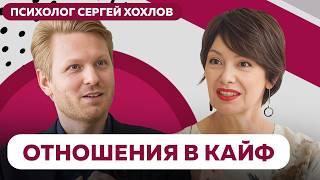 ПСИХОЛОГ СЕРГЕЙ ХОХЛОВ

ОТНОШЕНИЯ В КАЙФ